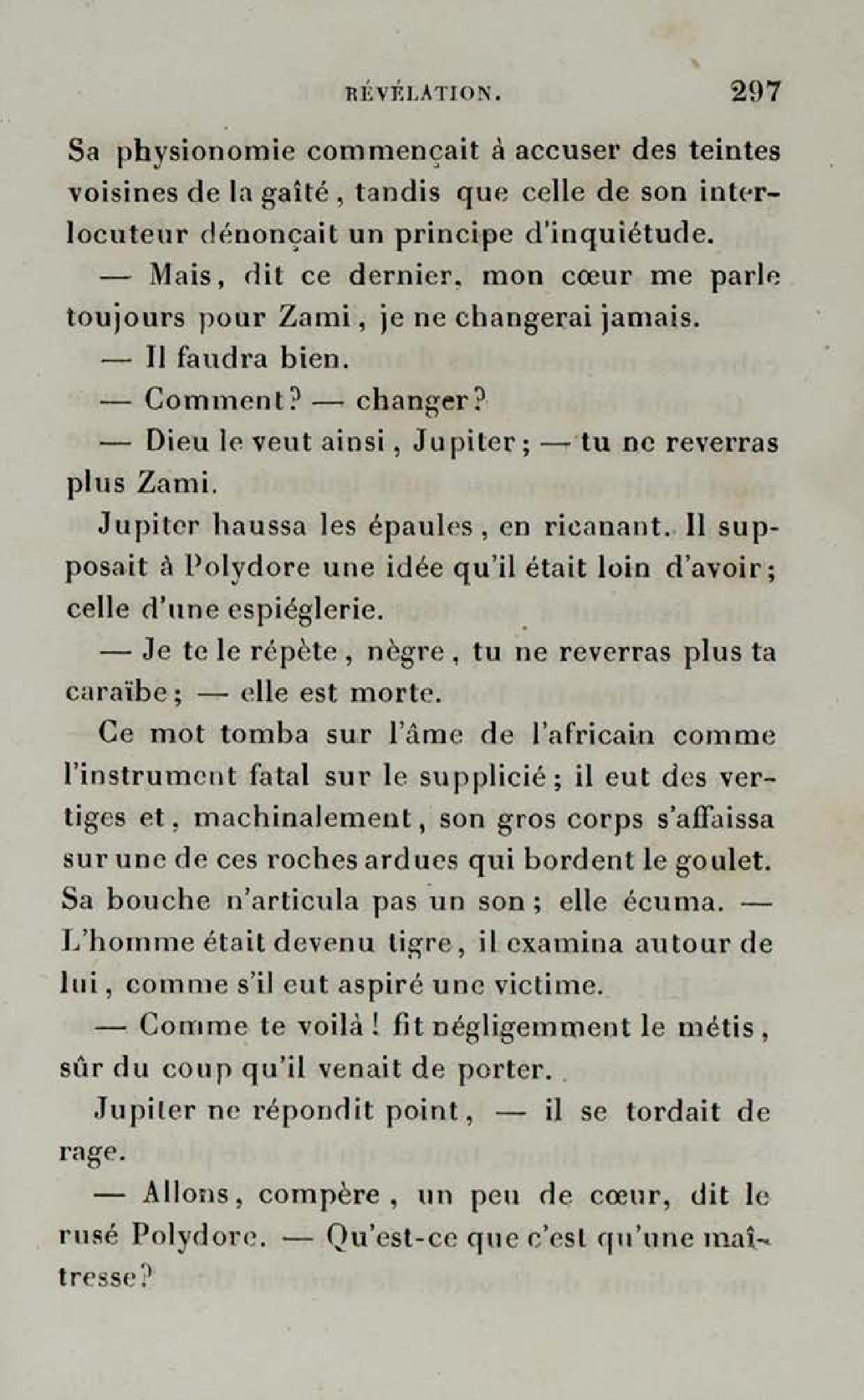 RÉVÉLATION. 297

Sa physionomie commençait à accuser des teintes voisines de la gaîté, tandis que celle de son interlocuteur dénonçait un principe d'inquiétude.

— Mais, dit ce dernier, mon cœur me parle toujours pour Zami, je ne changerai jamais.

— Il faudra bien.

— Comment? — changer?

— Dieu le veut ainsi, Jupiter; — tu ne reverras plus Zami.

Jupiter haussa les épaules, en ricanant. Il supposait à Polydore une idée qu'il était loin d'avoir; celle d'une espiéglerie.

— Je te le répète, nègre, tu ne reverras plus ta caraïbe; — elle est morte.

Ce mot tomba sur l'âme de l'africain comme l'instrument fatal sur le supplicié; il eut des vertiges et, machinalement, son gros corps s'affaissa sur une de ces roches ardues qui bordent le goulet. Sa bouche n'articula pas un son; elle écuma. — L'homme était devenu tigre, il examina autour de lui, comme s'il eut aspiré une victime.

— Comme te voilà! fit négligemment le métis, sûr du coup qu'il venait de porter.

Jupiter ne répondit point, — il se tordait de rage.

— Allons, compère, un peu de cœur, dit le rusé Polydore. — Qu'est-ce que c'est qu'une maîtresse?